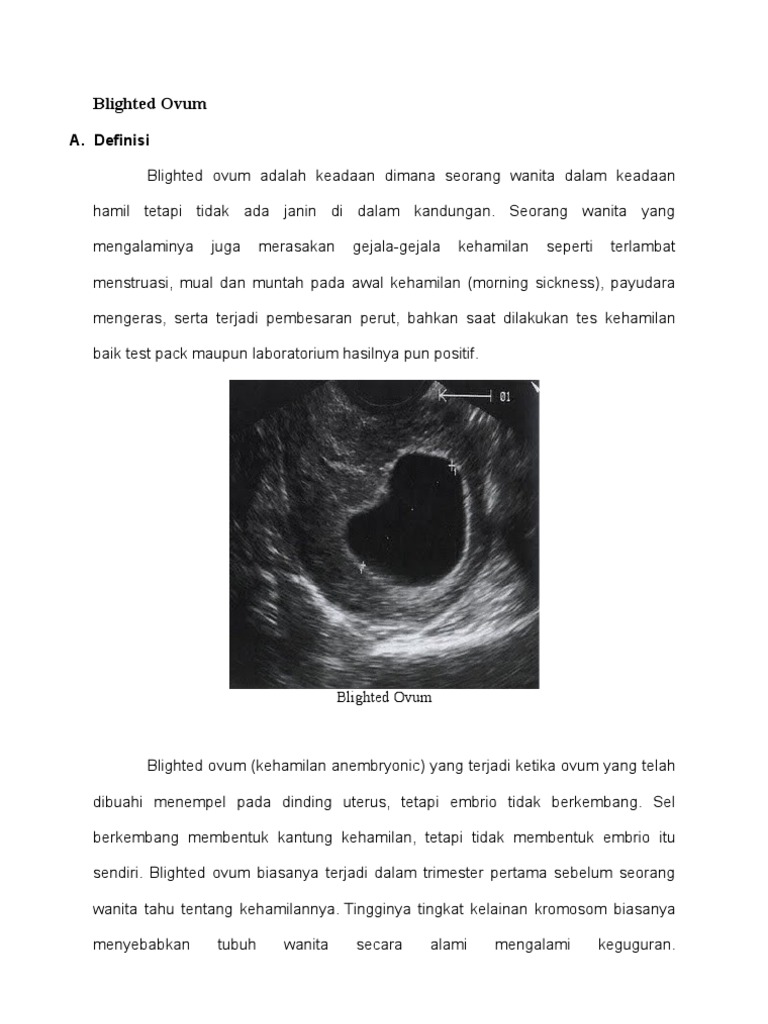 Blighted Ovum

A. Definisi

Blighted ovum adalah keadaan dimana seorang wanita dalam keadaan hamil tetapi tidak ada janin di dalam kandungan. Seorang wanita yang mengalaminya juga merasakan gejala-gejala kehamilan seperti terlambat menstruasi, mual dan muntah pada awal kehamilan (morning sickness), payudara mengeras, serta terjadi pembesaran perut, bahkan saat dilakukan tes kehamilan baik test pack maupun laboratorium hasilnya pun positif.

01

Blighted Ovum

Blighted ovum (kehamilan anembryonic) yang terjadi ketika ovum yang telah dibuahi menempel pada dinding uterus, tetapi embrio tidak berkembang. Sel berkembang membentuk kantung kehamilan, tetapi tidak membentuk embrio itu sendiri. Blighted ovum biasanya terjadi dalam trimester pertama sebelum seorang wanita tahu tentang kehamilannya. Tingginya tingkat kelainan kromosom biasanya menyebabkan tubuh wanita secara alami mengalami keguguran.